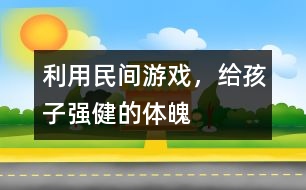 利用民间游戏，给孩子强健的体魄